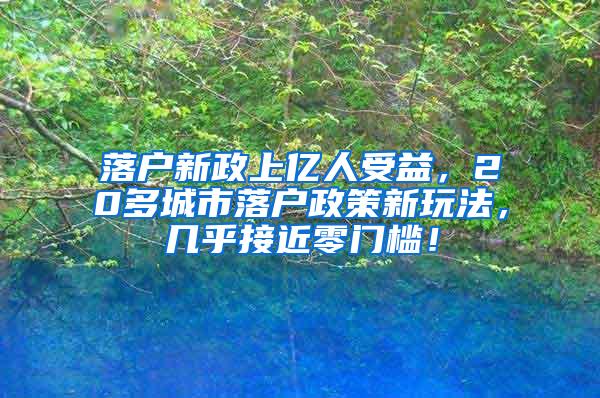 落户新政上亿人受益，20多城市落户政策新玩法，几乎接近零门槛！